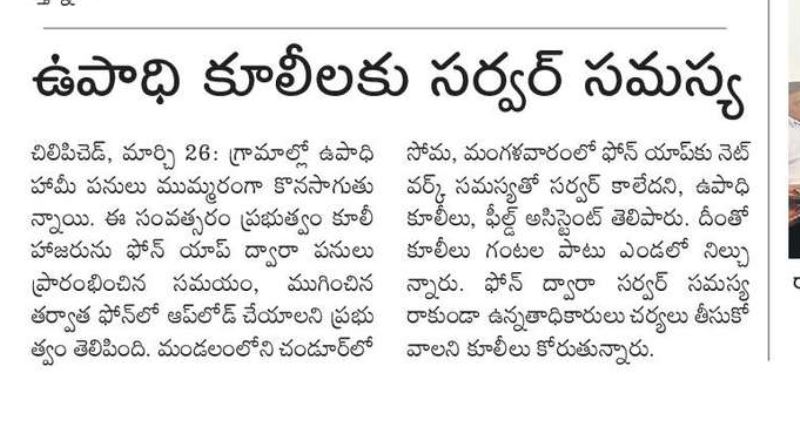 ఉపాధి కూలీలకు సర్వర్ సమస్య

చిలిపిచెడ్, మార్చి 26: గ్రామాల్లో ఉపాధి హామీ పనులు ముమ్మరంగా కొనసాగుతున్నాయి. ఈ సంవత్సరం ప్రభుత్వం కూలీ హాజరును ఫోన్ యాప్ ద్వారా పనులు ప్రారంభించిన సమయం, ముగించిన తర్వాత ఫోన్‌లో ఆప్‌లోడ్ చేయాలని ప్రభుత్వం తెలిపింది. మండలంలోని చండూర్‌లో సోమ, మంగళవారంలో ఫోన్ యాప్‌కు నెట్ వర్క్ సమస్యతో సర్వర్ కాలేదని, ఉపాధి కూలీలు, ఫీల్డ్ అసిస్టెంట్ తెలిపారు. దీంతో కూలీలు గంటల పాటు ఎండలో నిల్చున్నారు. ఫోన్ ద్వారా సర్వర్ సమస్య రాకుండా ఉన్నతాధికారులు చర్యలు తీసుకోవాలని కూలీలు కోరుతున్నారు.